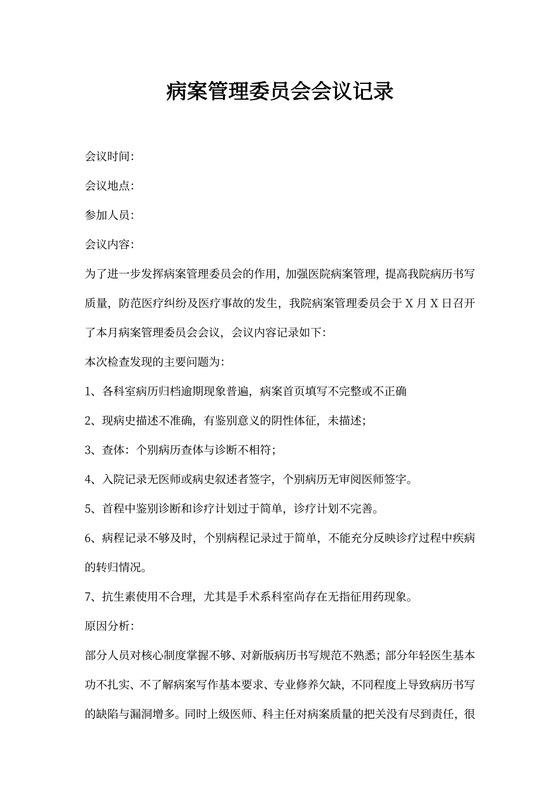 病案管理委员会会议记录

会议时间:

会议地点:

参加人员:

会议内容:

为了进一步发挥病案管理委员会的作用，加强医院病案管理，提高我院病历书写质量，防范医疗纠纷及医疗事故的发生，我院病案管理委员会于 X 月 X 日召开了本月病案管理委员会会议，会议内容记录如下:

本次检查发现的主要问题为:

1、各科室病历归档逾期现象普遍，病案首页填写不完整或不正确

2、现病史描述不准确，有鉴别意义的阴性体征，未描述;

3、查体：个别病历查体与诊断不相符;

4、入院记录无医师或病史叙述者签字，个别病历无审阅医师签字。

5、首程中鉴别诊断和诊疗计划过于简单，诊疗计划不完善。

6、病程记录不够及时，个别病程记录过于简单，不能充分反映诊疗过程中疾病的转归情况。

7、抗生素使用不合理，尤其是手术系科室尚存在无指征用药现象。

原因分析:

部分人员对核心制度掌握不够、对新版病历书写规范不熟悉；部分年轻医生基本功不扎实、不了解病案写作基本要求、专业修养欠缺，不同程度上导致病历书写的缺陷与漏洞增多。同时上级医师、科主任对病案质量的把关没有尽到责任，很